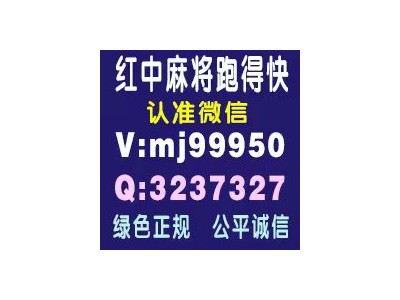 红中麻将跑得快
认准微信
V:mj99950
Q:3237327
绿色正规　公平诚信